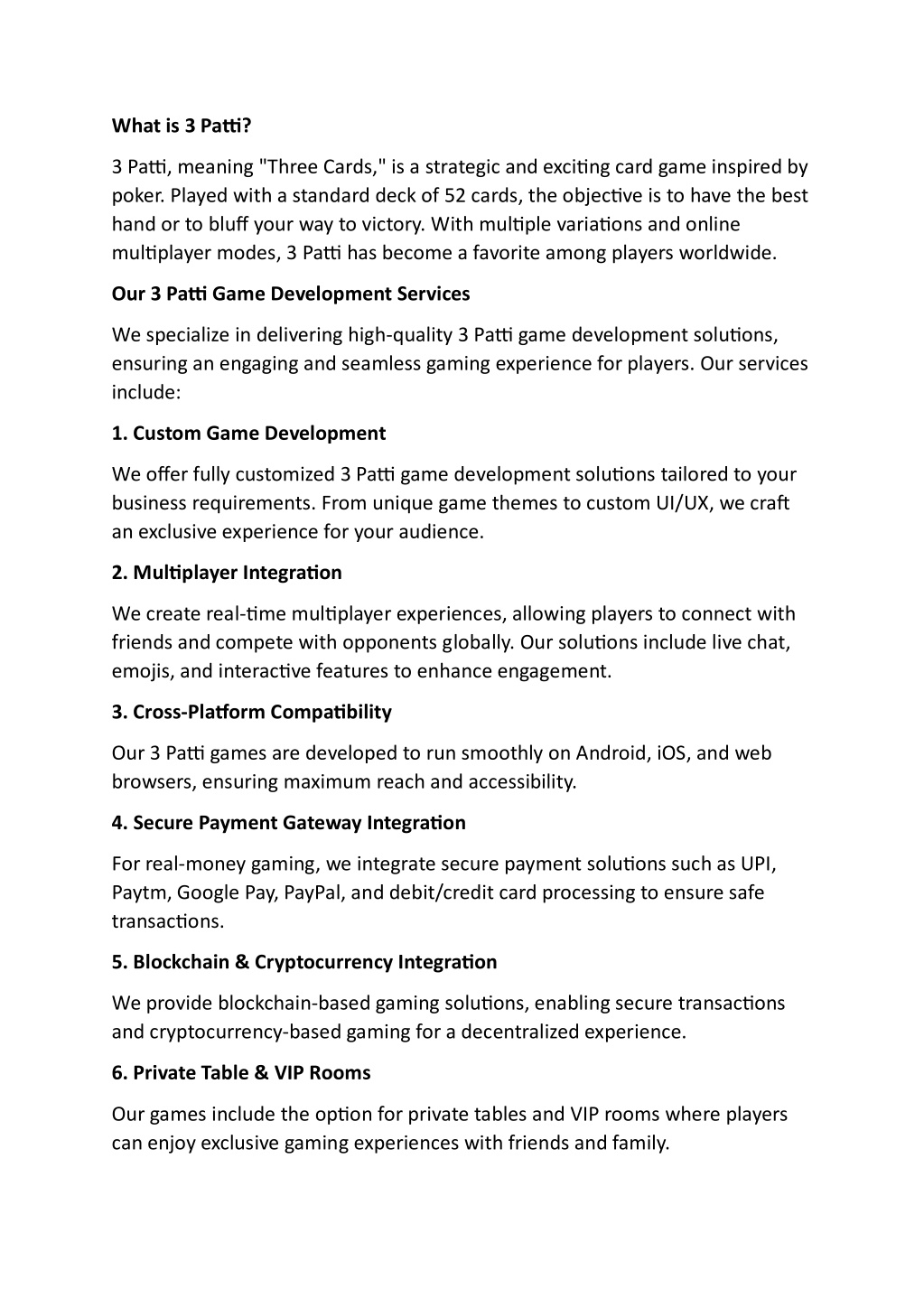 What is 3 Patti?

3 Patti, meaning "Three Cards," is a strategic and exciting card game inspired by poker. Played with a standard deck of 52 cards, the objective is to have the best hand or to bluff your way to victory. With multiple variations and online multiplayer modes, 3 Patti has become a favorite among players worldwide.

Our 3 Patti Game Development Services

We specialize in delivering high-quality 3 Patti game development solutions, ensuring an engaging and seamless gaming experience for players. Our services include:

1. Custom Game Development

We offer fully customized 3 Patti game development solutions tailored to your business requirements. From unique game themes to custom UI/UX, we craft an exclusive experience for your audience.

2. Multiplayer Integration

We create real-time multiplayer experiences, allowing players to connect with friends and compete with opponents globally. Our solutions include live chat, emojis, and interactive features to enhance engagement.

3. Cross-Platform Compatibility

Our 3 Patti games are developed to run smoothly on Android, iOS, and web browsers, ensuring maximum reach and accessibility.

4. Secure Payment Gateway Integration

For real-money gaming, we integrate secure payment solutions such as UPI, Paytm, Google Pay, PayPal, and debit/credit card processing to ensure safe transactions.

5. Blockchain & Cryptocurrency Integration

We provide blockchain-based gaming solutions, enabling secure transactions and cryptocurrency-based gaming for a decentralized experience.

6. Private Table & VIP Rooms

Our games include the option for private tables and VIP rooms where players can enjoy exclusive gaming experiences with friends and family.